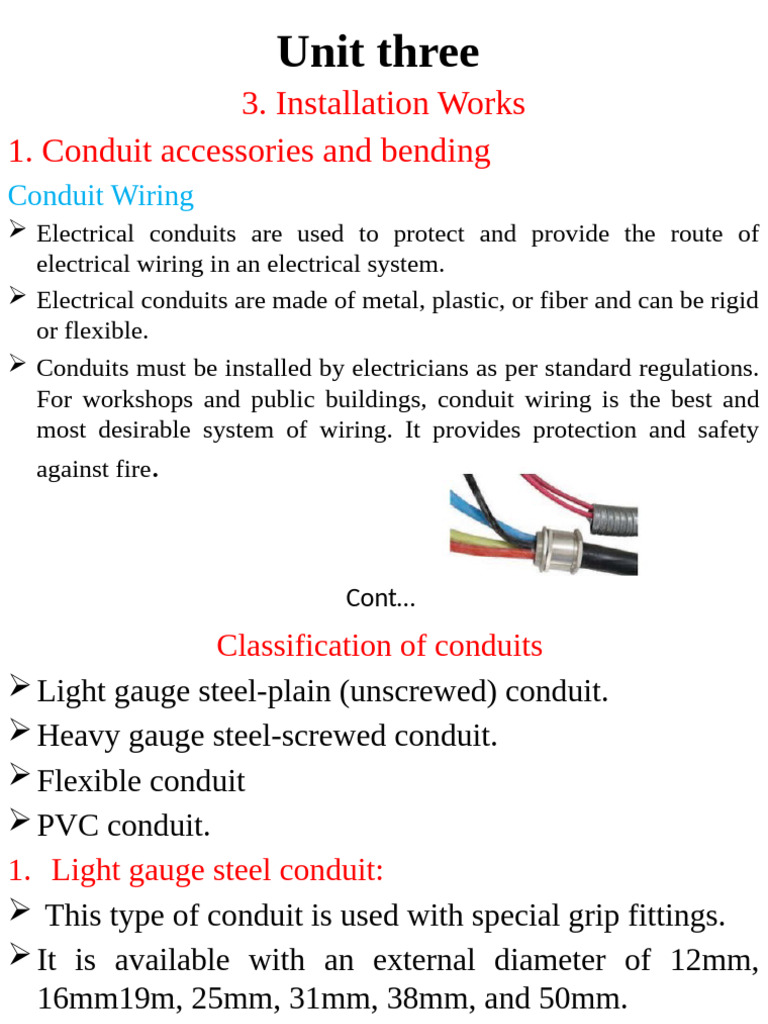 Unit three

3. Installation Works

1. Conduit accessories and bending

Conduit Wiring

➢ Electrical conduits are used to protect and provide the route of electrical wiring in an electrical system.

➢ Electrical conduits are made of metal, plastic, or fiber and can be rigid or flexible.

➢ Conduits must be installed by electricians as per standard regulations. For workshops and public buildings, conduit wiring is the best and most desirable system of wiring. It provides protection and safety against fire.

Cont…

Classification of conduits

➢ Light gauge steel-plain (unscrewed) conduit.

➢ Heavy gauge steel-screwed conduit.

➢ Flexible conduit

➢ PVC conduit.

1. Light gauge steel conduit:

➢ This type of conduit is used with special grip fittings.

➢ It is available with an external diameter of 12mm, 16mm19m, 25mm, 31mm, 38mm, and 50mm.